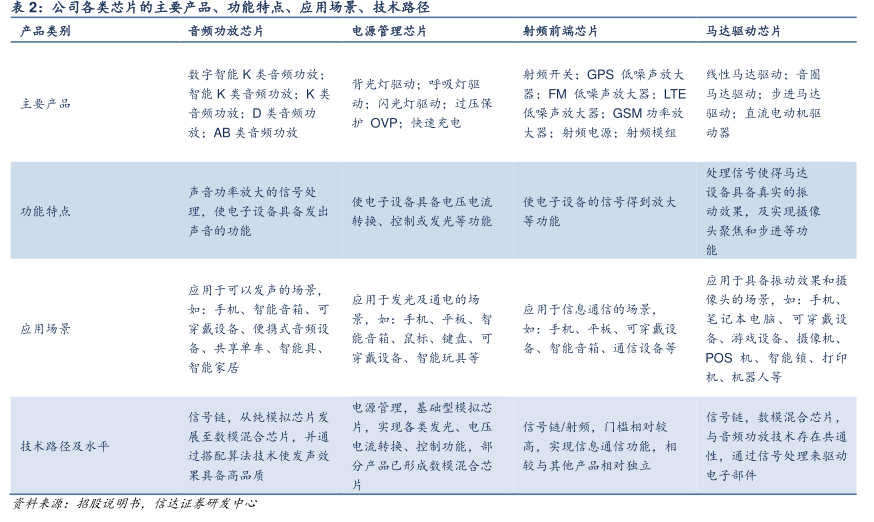 表 2：公司各类芯片的主要产品、功能特点、应用场景、技术路径

| 产品类别 | 音频功放芯片 | 电源管理芯片 | 射频前端芯片 | 马达驱动芯片 |
|---|---|---|---|---|
| 主要产品 | 数字智能 K 类音频功放；智能 K 类音频功放；K 类音频功放；D 类音频功放；AB 类音频功放 | 背光灯驱动；呼吸灯驱动；闪光灯驱动；过压保护 OVP；快速充电 | 射频开关；GPS 低噪声放大器；FM 低噪声放大器；LTE 低噪声放大器；GSM 功率放大器；射频电源；射频模组 | 线性马达驱动；音圈马达驱动；步进马达驱动；直流电动机驱动器 |
| 功能特点 | 声音功率放大的信号处理，使电子设备具备发出声音的功能 | 使电子设备具备电压电流转换、控制或发光等功能 | 使电子设备的信号得到放大等功能 | 处理信号使得马达设备具备真实的振动效果，及实现摄像头聚焦和步进等功能 |
| 应用场景 | 应用于可以发声的场景，如：手机、智能音箱、可穿戴设备、便携式音频设备、共享单车、智能具、智能家居 | 应用于发光及通电的场景，如：手机、平板、智能音箱、鼠标、键盘、可穿戴设备、智能玩具等 | 应用于信息通信的场景，如：手机、平板、可穿戴设备、智能音箱、通信设备等 | 应用于具备振动效果和摄像头的场景，如：手机、笔记本电脑、可穿戴设备、游戏设备、摄像机、POS 机、智能锁、打印机、机器人等 |
| 技术路径及水平 | 信号链，从纯模拟芯片发展至数模混合芯片，并通过搭配算法技术使发声效果具备高品质 | 电源管理，基础型模拟芯片，实现各类发光、电压电流转换、控制功能，部分产品已形成数模混合芯片 | 信号链/射频，门槛相对较高，实现信息通信功能，相较与其他产品相对独立 | 信号链，数模混合芯片，与音频功放技术存在共通性，通过信号处理来驱动电子部件 |

资料来源：招股说明书，信达证券研发中心